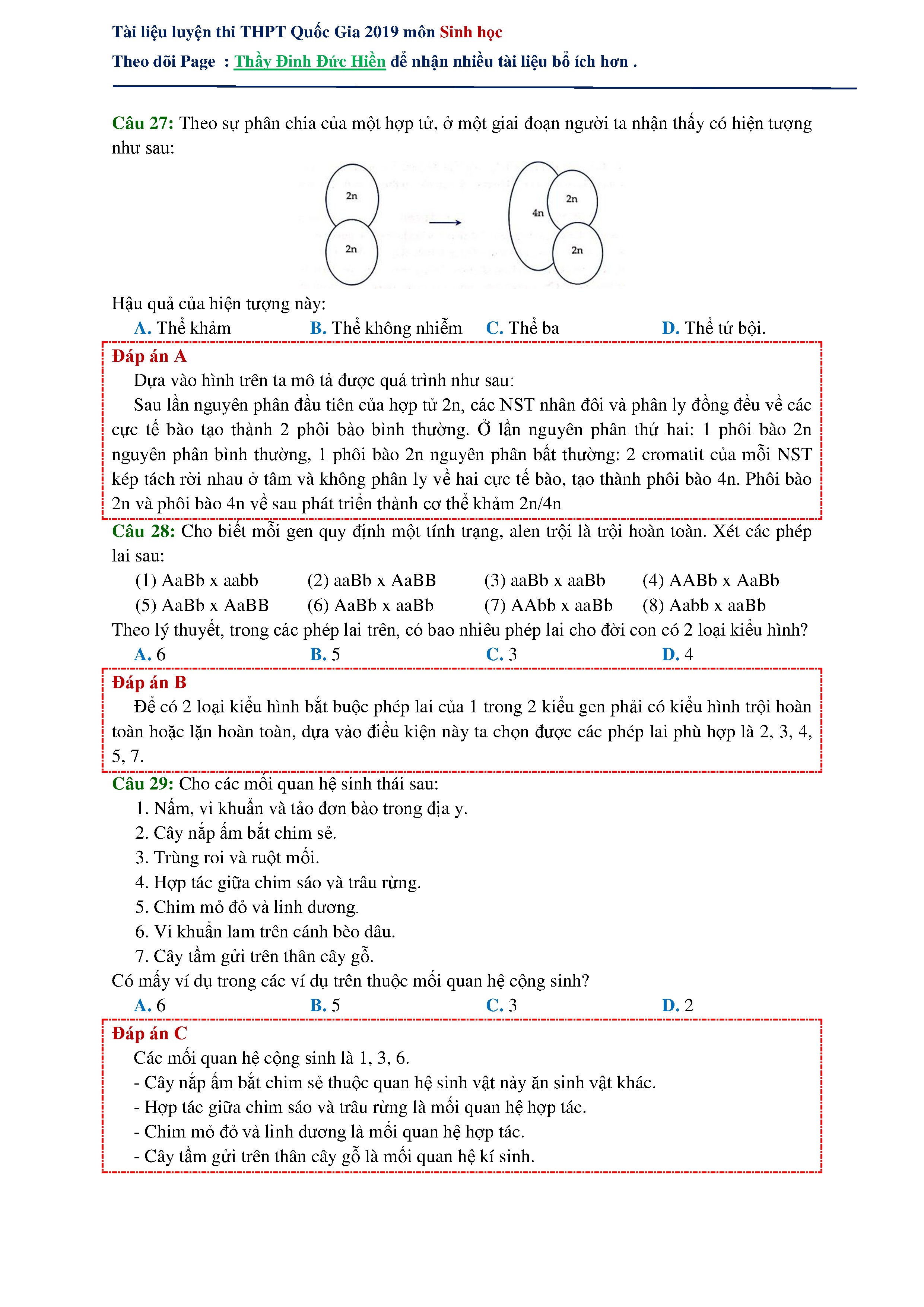 Tài liệu luyện thi THPT Quốc Gia 2019 môn Sinh học

Theo dõi Page : Thầy Đinh Đức Hiền để nhận nhiều tài liệu bổ ích hơn .

Câu 27: Theo sự phân chia của một hợp tử, ở một giai đoạn người ta nhận thấy có hiện tượng như sau:

2n
2n
4n
2n
2n

Hậu quả của hiện tượng này:

A. Thể khảm B. Thể không nhiễm C. Thể ba D. Thể tứ bội.

Đáp án A

Dựa vào hình trên ta mô tả được quá trình như sau:

Sau lần nguyên phân đầu tiên của hợp tử 2n, các NST nhân đôi và phân ly đồng đều về các cực tế bào tạo thành 2 phôi bào bình thường. Ở lần nguyên phân thứ hai: 1 phôi bào 2n nguyên phân bình thường, 1 phôi bào 2n nguyên phân bất thường: 2 cromatit của mỗi NST kép tách rời nhau ở tâm và không phân ly về hai cực tế bào, tạo thành phôi bào 4n. Phôi bào 2n và phôi bào 4n về sau phát triển thành cơ thể khảm 2n/4n

Câu 28: Cho biết mỗi gen quy định một tính trạng, alen trội là trội hoàn toàn. Xét các phép lai sau:

(1) AaBb x aabb (2) aaBb x AaBB (3) aaBb x aaBb (4) AABb x AaBb
(5) AaBb x AaBB (6) AaBb x aaBb (7) AAbb x aaBb (8) Aabb x aaBb

Theo lý thuyết, trong các phép lai trên, có bao nhiêu phép lai cho đời con có 2 loại kiểu hình?

A. 6 B. 5 C. 3 D. 4

Đáp án B

Để có 2 loại kiểu hình bắt buộc phép lai của 1 trong 2 kiểu gen phải có kiểu hình trội hoàn toàn hoặc lặn hoàn toàn, dựa vào điều kiện này ta chọn được các phép lai phù hợp là 2, 3, 4, 5, 7.

Câu 29: Cho các mối quan hệ sinh thái sau:

1. Nấm, vi khuẩn và tảo đơn bào trong địa y.
2. Cây nắp ấm bắt chim sẻ.
3. Trùng roi và ruột mối.
4. Hợp tác giữa chim sáo và trâu rừng.
5. Chim mỏ đỏ và linh dương.
6. Vi khuẩn lam trên cánh bèo dâu.
7. Cây tầm gửi trên thân cây gỗ.

Có mấy ví dụ trong các ví dụ trên thuộc mối quan hệ cộng sinh?

A. 6 B. 5 C. 3 D. 2

Đáp án C

Các mối quan hệ cộng sinh là 1, 3, 6.
- Cây nắp ấm bắt chim sẻ thuộc quan hệ sinh vật này ăn sinh vật khác.
- Hợp tác giữa chim sáo và trâu rừng là mối quan hệ hợp tác.
- Chim mỏ đỏ và linh dương là mối quan hệ hợp tác.
- Cây tầm gửi trên thân cây gỗ là mối quan hệ kí sinh.